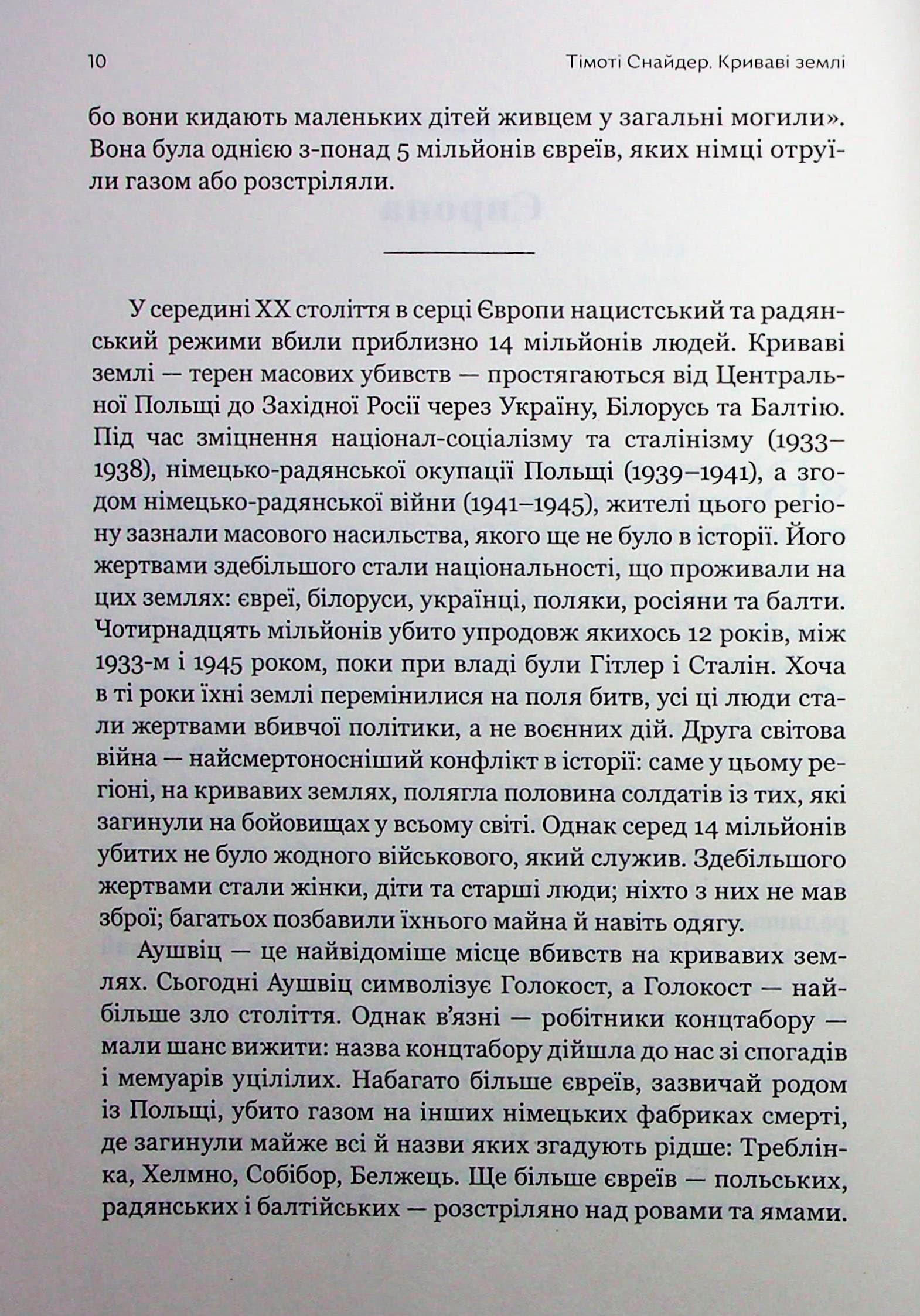 10 Тімоті Снайдер. Криваві землі

бо вони кидають маленьких дітей живцем у загальні могили». Вона була однією з-понад 5 мільйонів євреїв, яких німці отруїли газом або розстріляли.

У середині XX століття в серці Європи нацистський та радянський режими вбили приблизно 14 мільйонів людей. Криваві землі — терен масових убивств — простягаються від Центральної Польщі до Західної Росії через Україну, Білорусь та Балтію. Під час зміцнення націонал-соціалізму та сталінізму (1933–1938), німецько-радянської окупації Польщі (1939–1941), а згодом німецько-радянської війни (1941–1945), жителі цього регіону зазнали масового насильства, якого ще не було в історії. Його жертвами здебільшого стали національності, що проживали на цих землях: євреї, білоруси, українці, поляки, росіяни та балти. Чотирнадцять мільйонів убито упродовж якихось 12 років, між 1933-м і 1945 роком, поки при владі були Гітлер і Сталін. Хоча в ті роки їхні землі перемінилися на поля битв, усі ці люди стали жертвами вбивчої політики, а не воєнних дій. Друга світова війна — найсмертоносніший конфлікт в історії: саме у цьому регіоні, на кривавих землях, полягла половина солдатів із тих, які загинули на бойовищах у всьому світі. Однак серед 14 мільйонів убитих не було жодного військового, який служив. Здебільшого жертвами стали жінки, діти та старші люди; ніхто з них не мав зброї; багатьох позбавили їхнього майна й навіть одягу.

Аушвіц — це найвідоміше місце вбивств на кривавих землях. Сьогодні Аушвіц символізує Голокост, а Голокост — найбільше зло століття. Однак в'язні — робітники концтабору — мали шанс вижити: назва концтабору дійшла до нас зі спогадів і мемуарів уцілілих. Набагато більше євреїв, зазвичай родом із Польщі, убито газом на інших німецьких фабриках смерті, де загинули майже всі й назви яких згадують рідше: Треблінка, Хелмно, Собібор, Белжець. Ще більше євреїв — польських, радянських і балтійських — розстріляно над ровами та ямами.